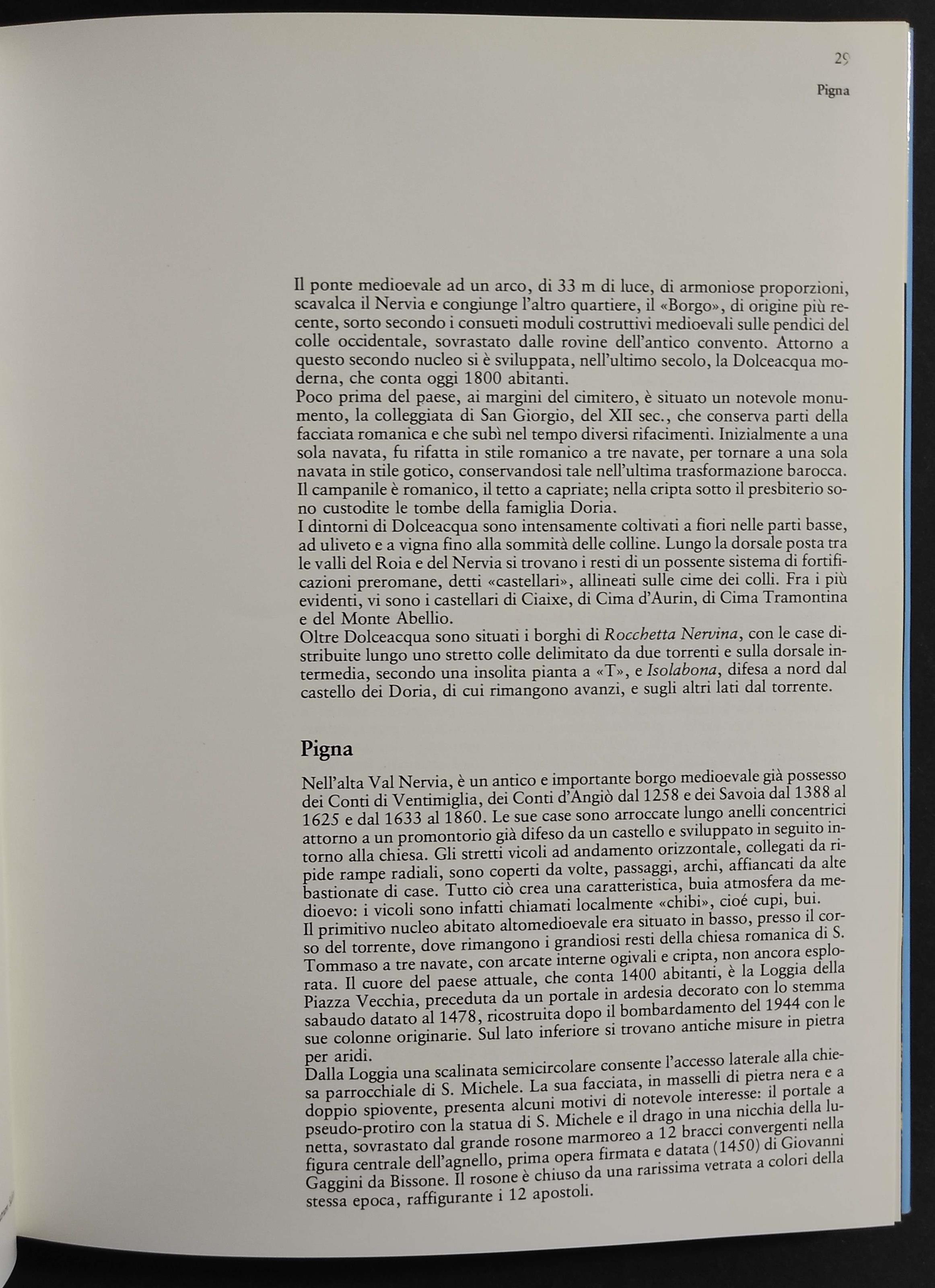 29
Pigna

Il ponte medioevale ad un arco, di 33 m di luce, di armoniose proporzioni, scavalca il Nervia e congiunge l'altro quartiere, il «Borgo», di origine più recente, sorto secondo i consueti moduli costruttivi medioevali sulle pendici del colle occidentale, sovrastato dalle rovine dell'antico convento. Attorno a questo secondo nucleo si è sviluppata, nell'ultimo secolo, la Dolceacqua moderna, che conta oggi 1800 abitanti.
Poco prima del paese, ai margini del cimitero, è situato un notevole monumento, la colleggiata di San Giorgio, del XII sec., che conserva parti della facciata romanica e che subì nel tempo diversi rifacimenti. Inizialmente a una sola navata, fu rifatta in stile romanico a tre navate, per tornare a una sola navata in stile gotico, conservandosi tale nell'ultima trasformazione barocca. Il campanile è romanico, il tetto a capriate; nella cripta sotto il presbiterio sono custodite le tombe della famiglia Doria.
I dintorni di Dolceacqua sono intensamente coltivati a fiori nelle parti basse, ad uliveto e a vigna fino alla sommità delle colline. Lungo la dorsale posta tra le valli del Roia e del Nervia si trovano i resti di un possente sistema di fortificazioni preromane, detti «castellari», allineati sulle cime dei colli. Fra i più evidenti, vi sono i castellari di Ciaixe, di Cima d'Aurin, di Cima Tramontina e del Monte Abellio.
Oltre Dolceacqua sono situati i borghi di Rocchetta Nervina, con le case distribuite lungo uno stretto colle delimitato da due torrenti e sulla dorsale intermedia, secondo una insolita pianta a «T», e Isolabona, difesa a nord dal castello dei Doria, di cui rimangono avanzi, e sugli altri lati dal torrente.

Pigna

Nell'alta Val Nervia, è un antico e importante borgo medioevale già possesso dei Conti di Ventimiglia, dei Conti d'Angiò dal 1258 e dei Savoia dal 1388 al 1625 e dal 1633 al 1860. Le sue case sono arroccate lungo anelli concentrici attorno a un promontorio già difeso da un castello e sviluppato in seguito intorno alla chiesa. Gli stretti vicoli ad andamento orizzontale, collegati da ripide rampe radiali, sono coperti da volte, passaggi, archi, affiancati da alte bastionate di case. Tutto ciò crea una caratteristica, buia atmosfera da medioevo: i vicoli sono infatti chiamati localmente «chibi», cioé cupi, bui.
Il primitivo nucleo abitato altomedioevale era situato in basso, presso il corso del torrente, dove rimangono i grandiosi resti della chiesa romanica di S. Tommaso a tre navate, con arcate interne ogivali e cripta, non ancora esplorata. Il cuore del paese attuale, che conta 1400 abitanti, è la Loggia della Piazza Vecchia, preceduta da un portale in ardesia decorato con lo stemma sabaudo datato al 1478, ricostruita dopo il bombardamento del 1944 con le sue colonne originarie. Sul lato inferiore si trovano antiche misure in pietra per aridi.
Dalla Loggia una scalinata semicircolare consente l'accesso laterale alla chiesa parrocchiale di S. Michele. La sua facciata, in masselli di pietra nera e a doppio spiovente, presenta alcuni motivi di notevole interesse: il portale a pseudo-protiro con la statua di S. Michele e il drago in una nicchia della lunetta, sovrastato dal grande rosone marmoreo a 12 bracci convergenti nella figura centrale dell'agnello, prima opera firmata e datata (1450) di Giovanni Gaggini da Bissone. Il rosone è chiuso da una rarissima vetrata a colori della stessa epoca, raffigurante i 12 apostoli.